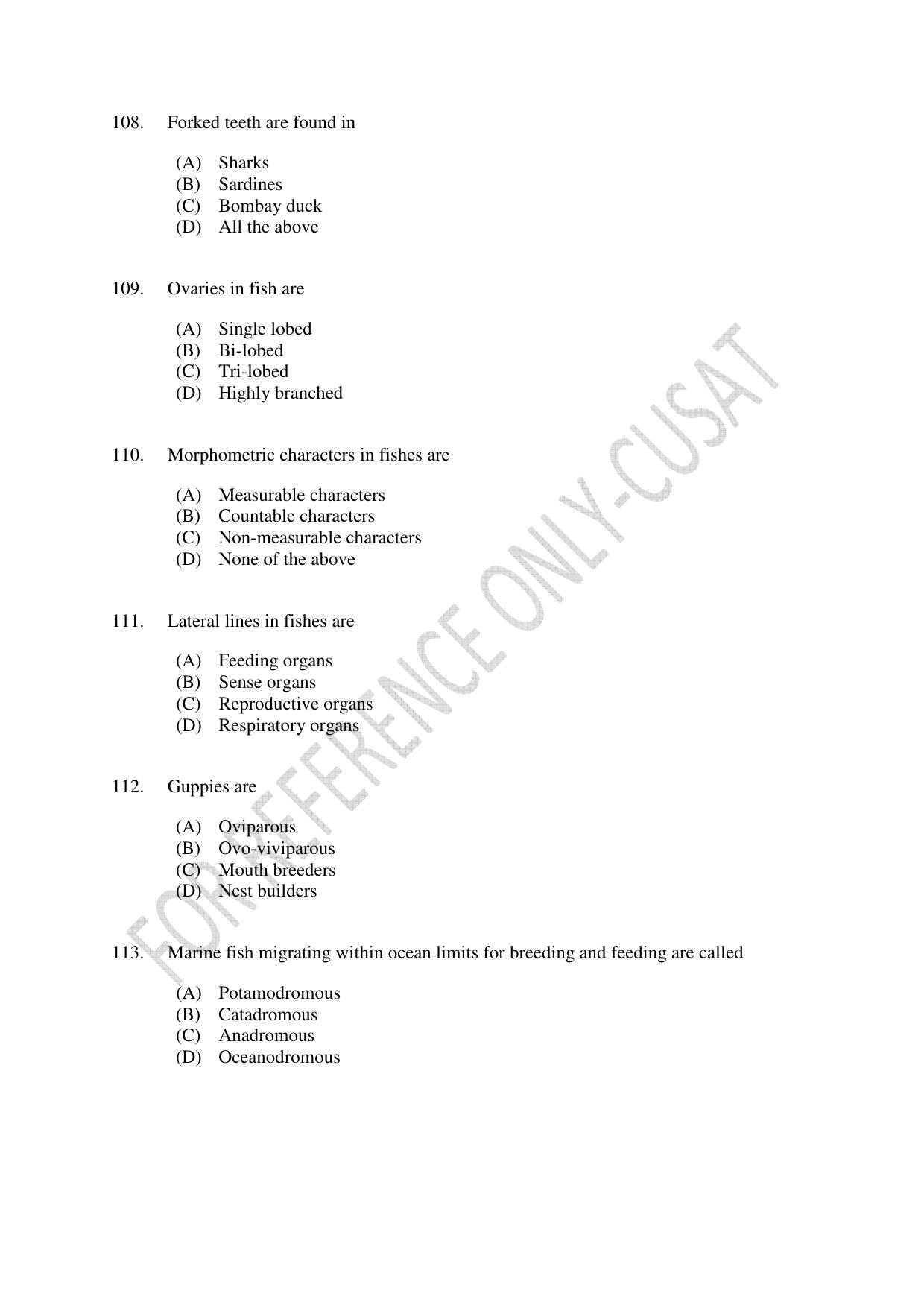 108. Forked teeth are found in

(A) Sharks
(B) Sardines
(C) Bombay duck
(D) All the above

109. Ovaries in fish are

(A) Single lobed
(B) Bi-lobed
(C) Tri-lobed
(D) Highly branched

110. Morphometric characters in fishes are

(A) Measurable characters
(B) Countable characters
(C) Non-measurable characters
(D) None of the above

111. Lateral lines in fishes are

(A) Feeding organs
(B) Sense organs
(C) Reproductive organs
(D) Respiratory organs

112. Guppies are

(A) Oviparous
(B) Ovo-viviparous
(C) Mouth breeders
(D) Nest builders

113. Marine fish migrating within ocean limits for breeding and feeding are called

(A) Potamodromous
(B) Catadromous
(C) Anadromous
(D) Oceanodromous

FOR REFERENCE ONLY-CUSAT